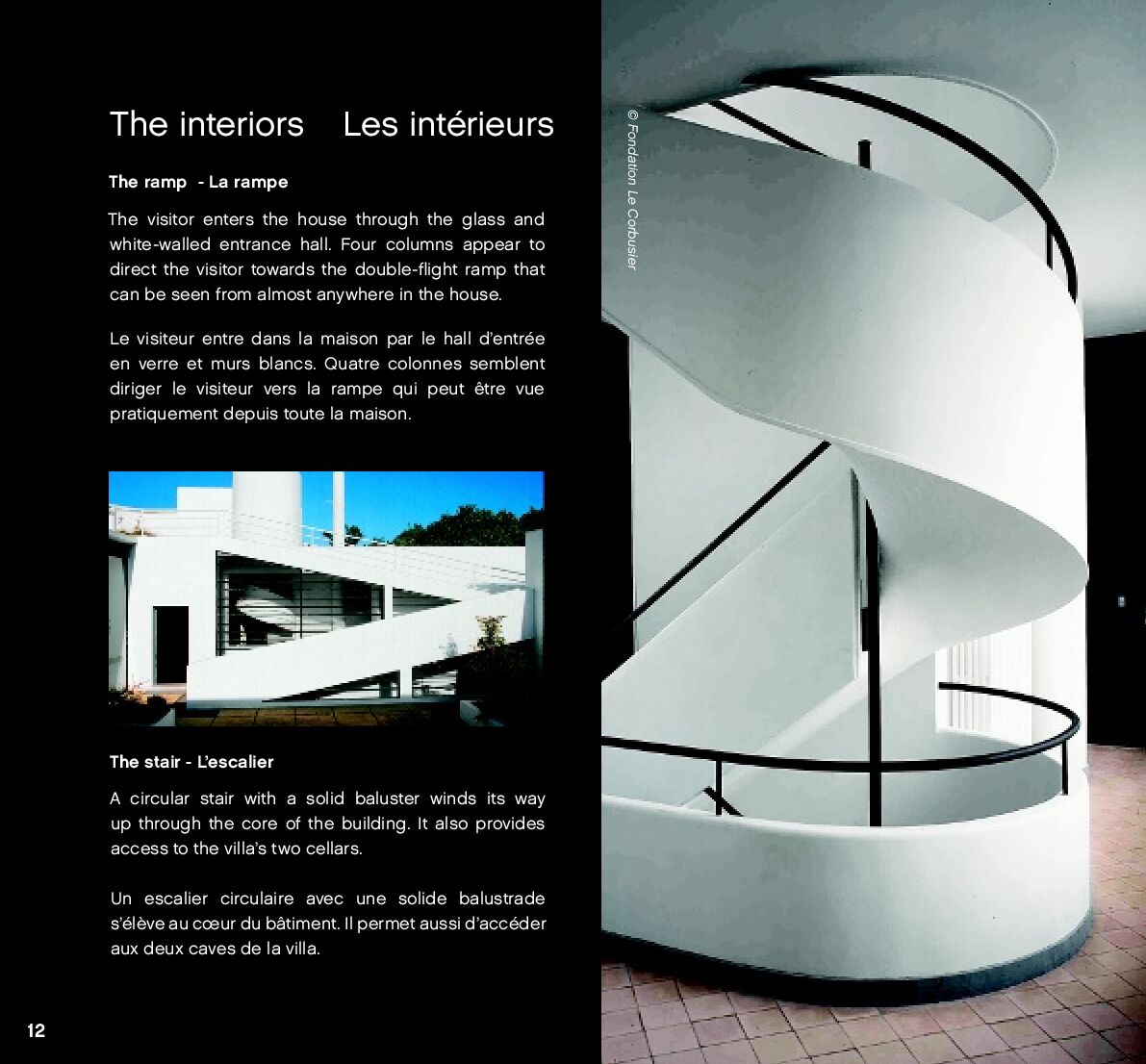 The interiors    Les intérieurs

The ramp  - La rampe

The visitor enters the house through the glass and white-walled entrance hall. Four columns appear to direct the visitor towards the double-flight ramp that can be seen from almost anywhere in the house.

Le visiteur entre dans la maison par le hall d'entrée en verre et murs blancs. Quatre colonnes semblent diriger le visiteur vers la rampe qui peut être vue pratiquement depuis toute la maison.

The stair - L'escalier

A circular stair with a solid baluster winds its way up through the core of the building. It also provides access to the villa's two cellars.

Un escalier circulaire avec une solide balustrade s'élève au cœur du bâtiment. Il permet aussi d'accéder aux deux caves de la villa.

12

© Fondation Le Corbusier